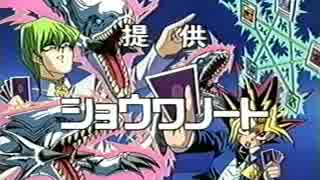 提供

ショウワノート